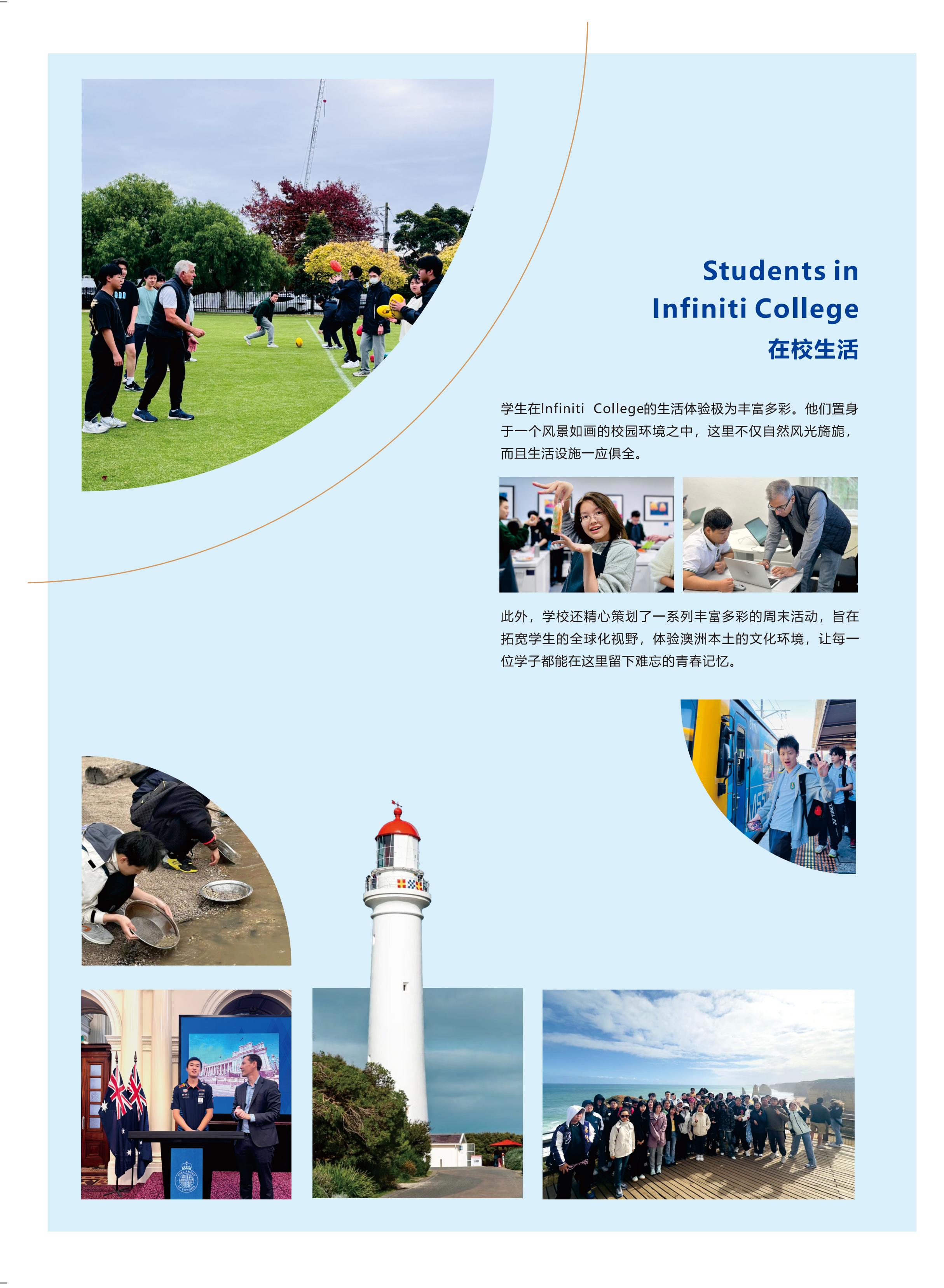 Students in Infiniti College
在校生活

学生在Infiniti College的生活体验极为丰富多彩。他们置身于一个风景如画的校园环境之中，这里不仅自然风光旖旎，而且生活设施一应俱全。

此外，学校还精心策划了一系列丰富多彩的周末活动，旨在拓宽学生的全球化视野，体验澳洲本土的文化环境，让每一位学子都能在这里留下难忘的青春记忆。